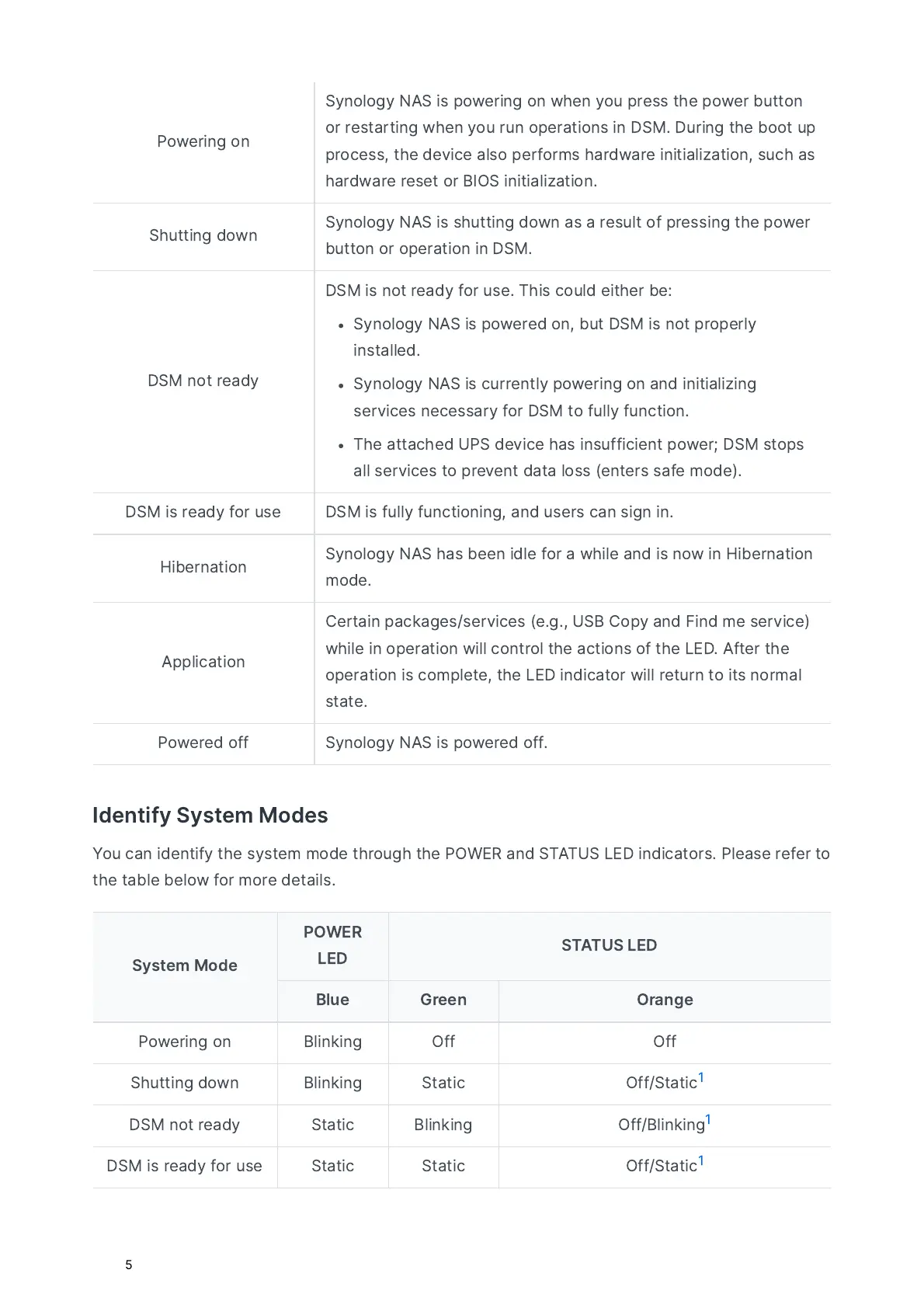 | | |
|---|---|
| Powering on | Synology NAS is powering on when you press the power button or restarting when you run operations in DSM. During the boot up process, the device also performs hardware initialization, such as hardware reset or BIOS initialization. |
| Shutting down | Synology NAS is shutting down as a result of pressing the power button or operation in DSM. |
| DSM not ready | DSM is not ready for use. This could either be: • Synology NAS is powered on, but DSM is not properly installed. • Synology NAS is currently powering on and initializing services necessary for DSM to fully function. • The attached UPS device has insufficient power; DSM stops all services to prevent data loss (enters safe mode). |
| DSM is ready for use | DSM is fully functioning, and users can sign in. |
| Hibernation | Synology NAS has been idle for a while and is now in Hibernation mode. |
| Application | Certain packages/services (e.g., USB Copy and Find me service) while in operation will control the actions of the LED. After the operation is complete, the LED indicator will return to its normal state. |
| Powered off | Synology NAS is powered off. |

Identify System Modes

You can identify the system mode through the POWER and STATUS LED indicators. Please refer to the table below for more details.

| System Mode | POWER LED | STATUS LED | |
|---|---|---|---|
| | Blue | Green | Orange |
| Powering on | Blinking | Off | Off |
| Shutting down | Blinking | Static | Off/Static$^1$ |
| DSM not ready | Static | Blinking | Off/Blinking$^1$ |
| DSM is ready for use | Static | Static | Off/Static$^1$ |

5